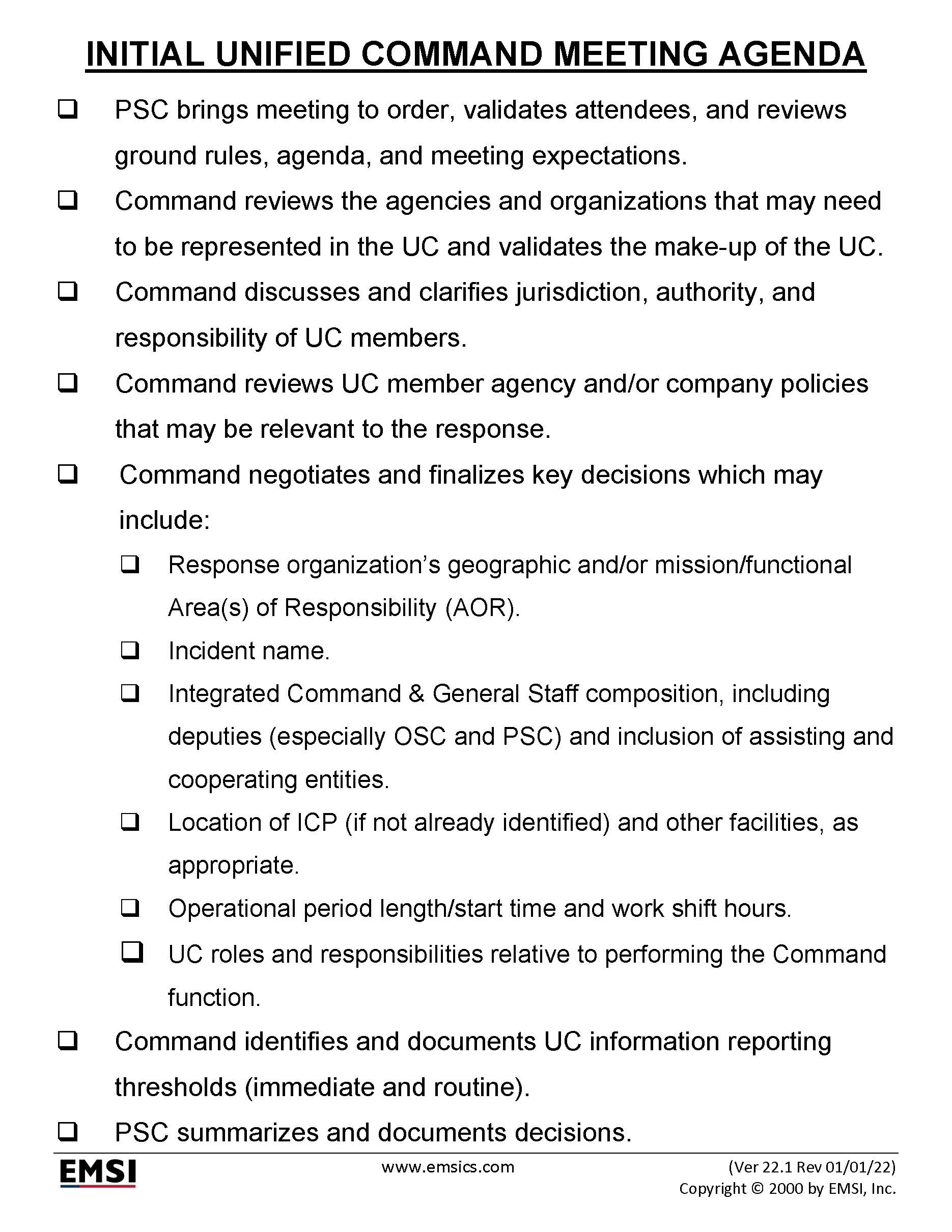 INITIAL UNIFIED COMMAND MEETING AGENDA

❑ PSC brings meeting to order, validates attendees, and reviews ground rules, agenda, and meeting expectations.

❑ Command reviews the agencies and organizations that may need to be represented in the UC and validates the make-up of the UC.

❑ Command discusses and clarifies jurisdiction, authority, and responsibility of UC members.

❑ Command reviews UC member agency and/or company policies that may be relevant to the response.

❑ Command negotiates and finalizes key decisions which may include:

❑ Response organization's geographic and/or mission/functional Area(s) of Responsibility (AOR).

❑ Incident name.

❑ Integrated Command & General Staff composition, including deputies (especially OSC and PSC) and inclusion of assisting and cooperating entities.

❑ Location of ICP (if not already identified) and other facilities, as appropriate.

❑ Operational period length/start time and work shift hours.

❑ UC roles and responsibilities relative to performing the Command function.

❑ Command identifies and documents UC information reporting thresholds (immediate and routine).

❑ PSC summarizes and documents decisions.

EMSI
www.emsics.com
(Ver 22.1 Rev 01/01/22)
Copyright © 2000 by EMSI, Inc.